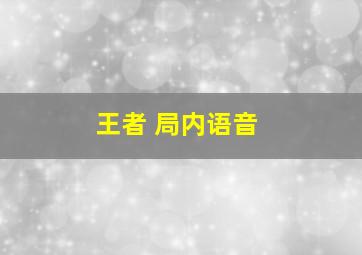 王者 局内语音